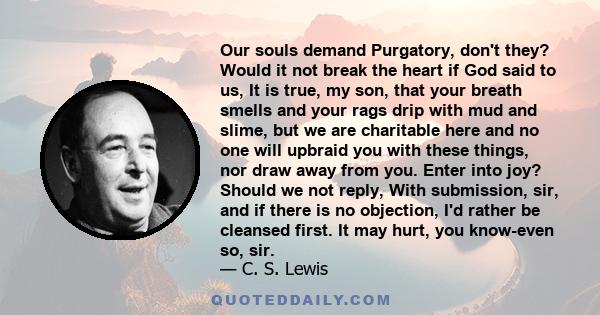 Our souls demand Purgatory, don't they? Would it not break the heart if God said to us, It is true, my son, that your breath smells and your rags drip with mud and slime, but we are charitable here and no one will upbraid you with these things, nor draw away from you. Enter into joy? Should we not reply, With submission, sir, and if there is no objection, I'd rather be cleansed first. It may hurt, you know-even so, sir.
— C. S. Lewis

QUOTEDDAILY.COM